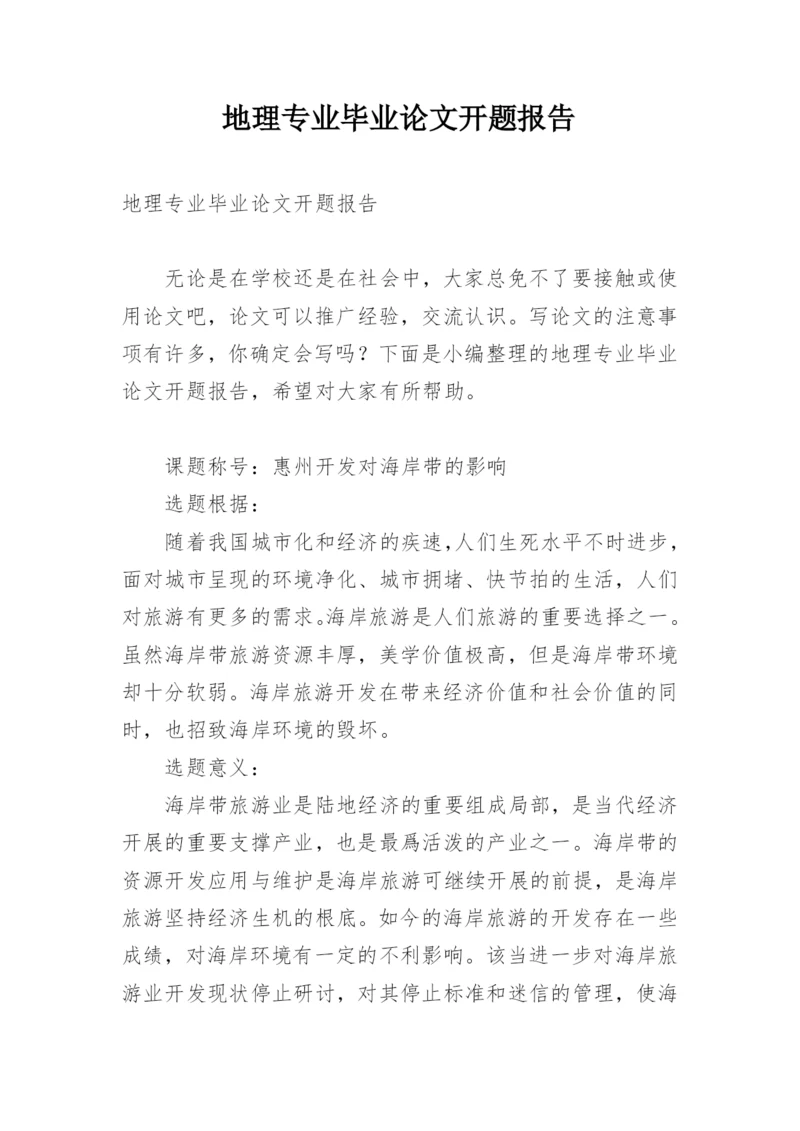 地理专业毕业论文开题报告

地理专业毕业论文开题报告

无论是在学校还是在社会中，大家总免不了要接触或使用论文吧，论文可以推广经验，交流认识。写论文的注意事项有许多，你确定会写吗？下面是小编整理的地理专业毕业论文开题报告，希望对大家有所帮助。

课题称号：惠州开发对海岸带的影响

选题根据：

随着我国城市化和经济的疾速，人们生死水平不时进步，面对城市呈现的环境净化、城市拥堵、快节拍的生活，人们对旅游有更多的需求。海岸旅游是人们旅游的重要选择之一。虽然海岸带旅游资源丰厚，美学价值极高，但是海岸带环境却十分软弱。海岸旅游开发在带来经济价值和社会价值的同时，也招致海岸环境的毁坏。

选题意义：

海岸带旅游业是陆地经济的重要组成局部，是当代经济开展的重要支撑产业，也是最爲活泼的产业之一。海岸带的资源开发应用与维护是海岸旅游可继续开展的前提，是海岸旅游坚持经济生机的根底。如今的海岸旅游的开发存在一些成绩，对海岸环境有一定的不利影响。该当进一步对海岸旅游业开发现状停止研讨，对其停止标准和迷信的管理，使海